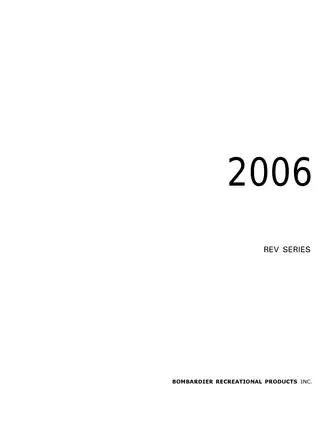 2006

REV SERIES

BOMBARDIER RECREATIONAL PRODUCTS INC.